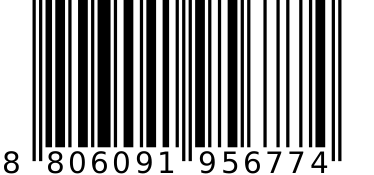 8 806091 956774